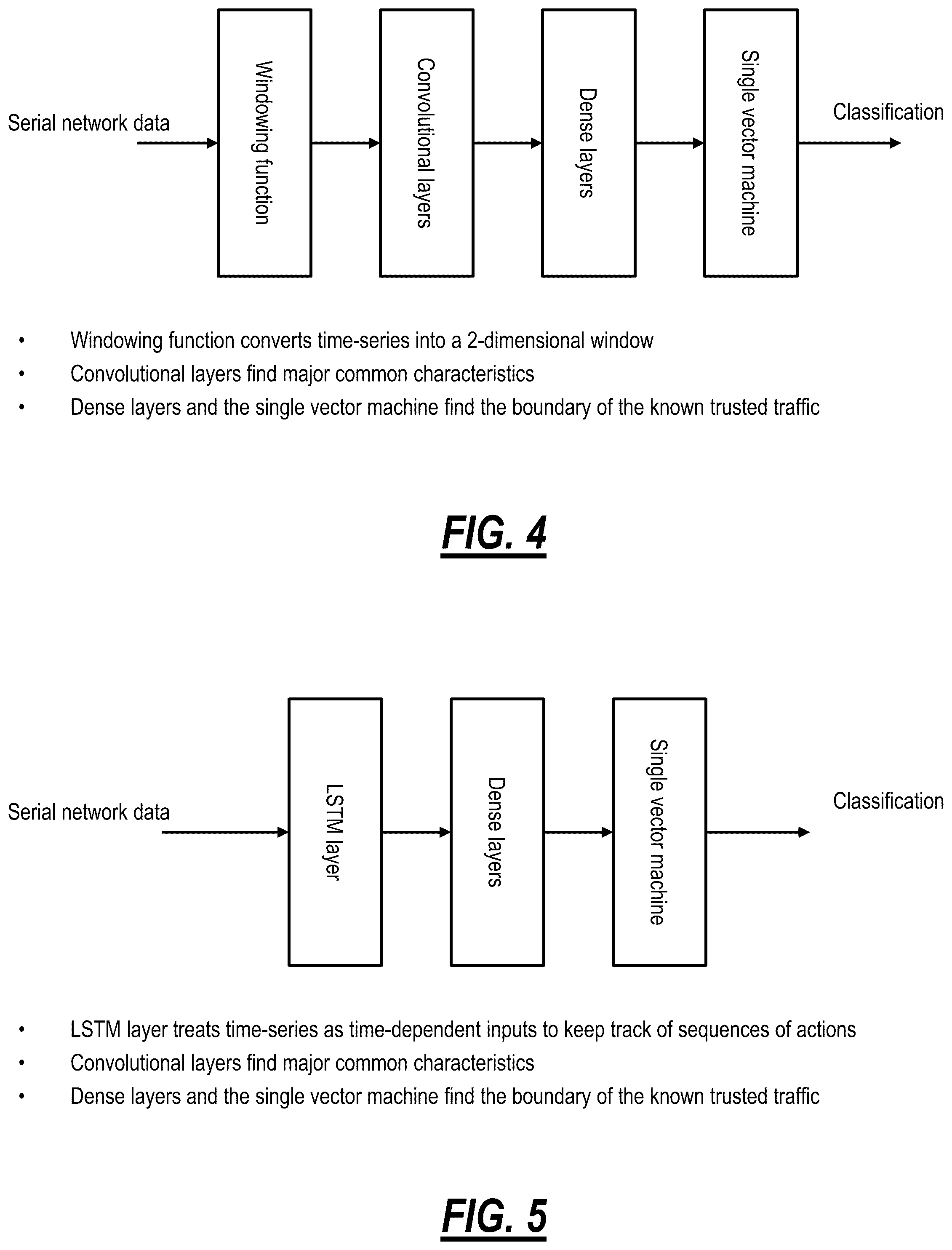 Serial network data

Windowing function

Convolutional layers

Dense layers

Single vector machine

Classification

• Windowing function converts time-series into a 2-dimensional window
• Convolutional layers find major common characteristics
• Dense layers and the single vector machine find the boundary of the known trusted traffic

FIG. 4

Serial network data

LSTM layer

Dense layers

Single vector machine

Classification

• LSTM layer treats time-series as time-dependent inputs to keep track of sequences of actions
• Convolutional layers find major common characteristics
• Dense layers and the single vector machine find the boundary of the known trusted traffic

FIG. 5